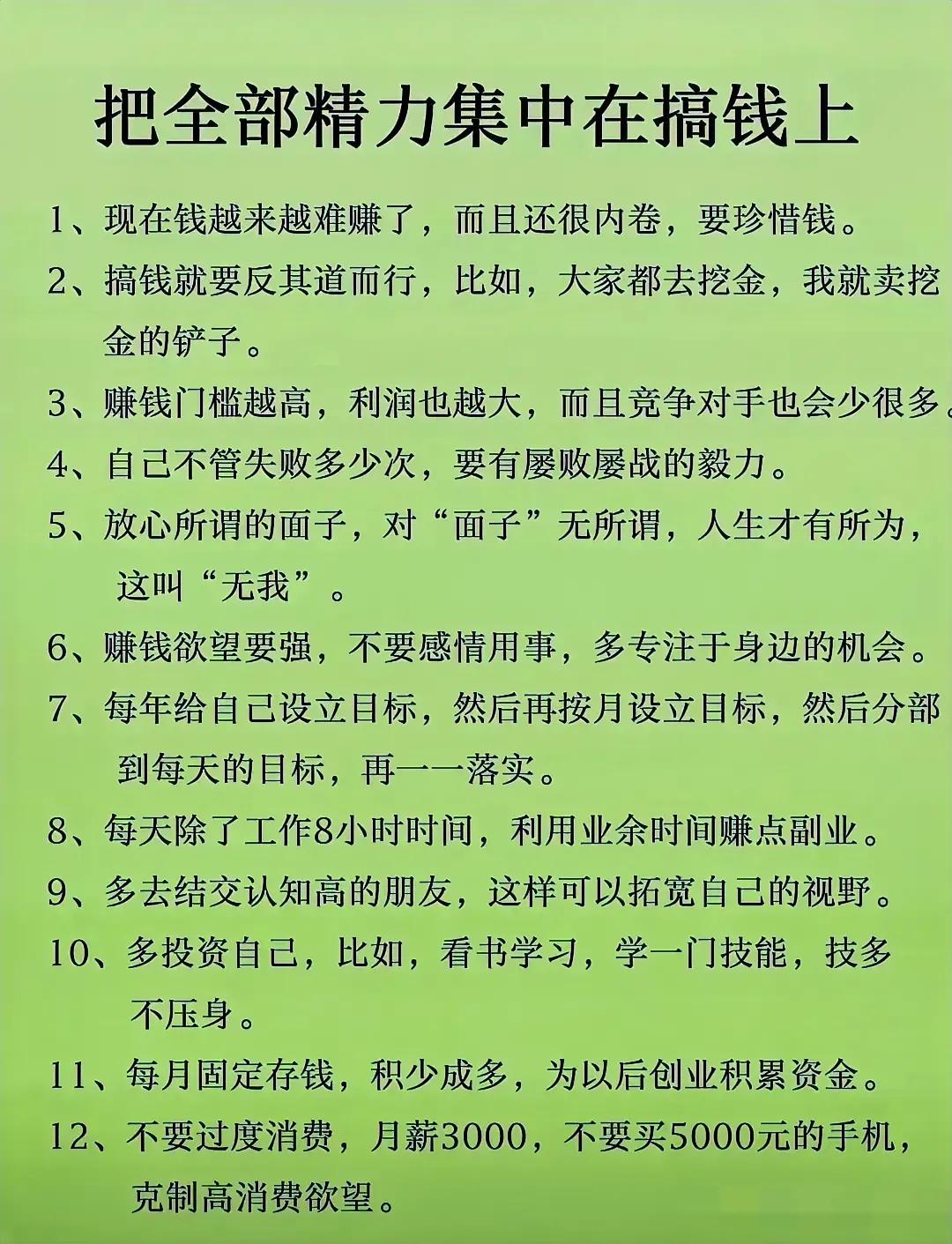 把全部精力集中在搞钱上

1、现在钱越来越难赚了，而且还很内卷，要珍惜钱。

2、搞钱就要反其道而行，比如，大家都去挖金，我就卖挖金的铲子。

3、赚钱门槛越高，利润也越大，而且竞争对手也会少很多。

4、自己不管失败多少次，要有屡败屡战的毅力。

5、放心所谓的面子，对“面子”无所谓，人生才有所为，这叫“无我”。

6、赚钱欲望要强，不要感情用事，多专注于身边的机会。

7、每年给自己设立目标，然后再按月设立目标，然后分部到每天的目标，再一一落实。

8、每天除了工作8小时时间，利用业余时间赚点副业。

9、多去结交认知高的朋友，这样可以拓宽自己的视野。

10、多投资自己，比如，看书学习，学一门技能，技多不压身。

11、每月固定存钱，积少成多，为以后创业积累资金。

12、不要过度消费，月薪3000，不要买5000元的手机，克制高消费欲望。